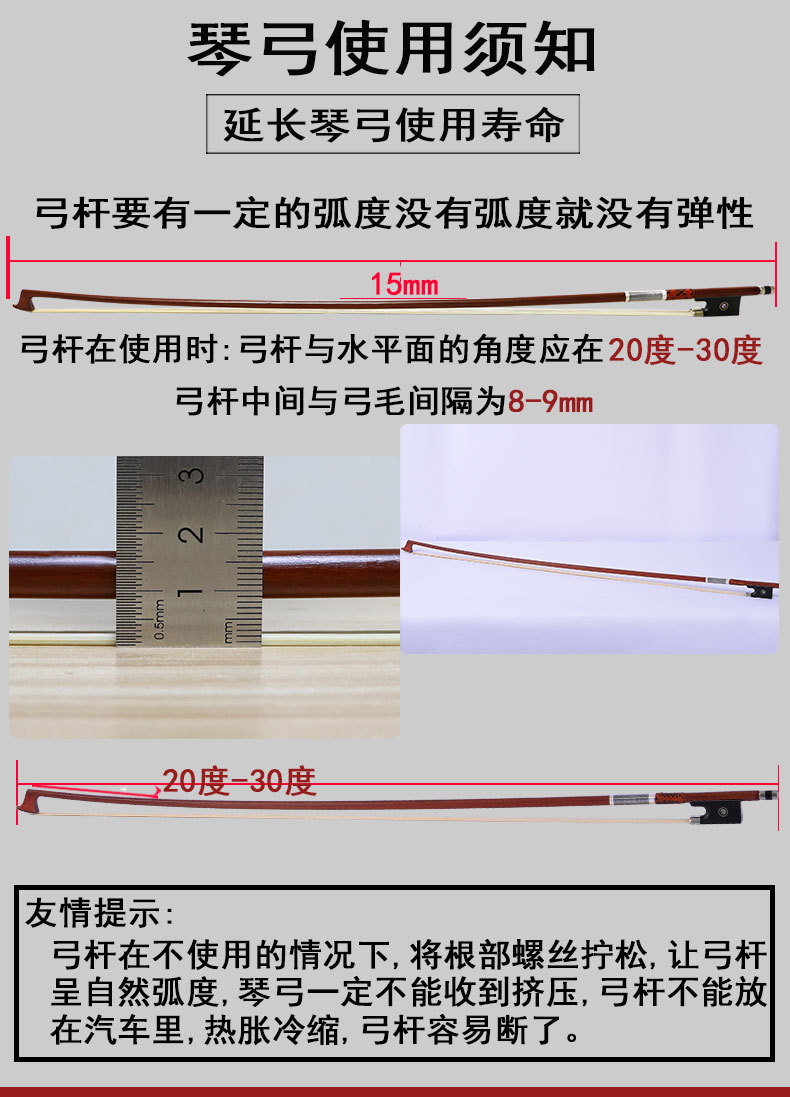 琴弓使用须知

延长琴弓使用寿命

弓杆要有一定的弧度没有弧度就没有弹性

15mm

弓杆在使用时:弓杆与水平面的角度应在20度-30度

弓杆中间与弓毛间隔为8-9mm

3
2
1
0.5mm
mm

20度-30度

友情提示:

弓杆在不使用的情况下,将根部螺丝拧松,让弓杆呈自然弧度,琴弓一定不能收到挤压,弓杆不能放在汽车里,热胀冷缩,弓杆容易断了。